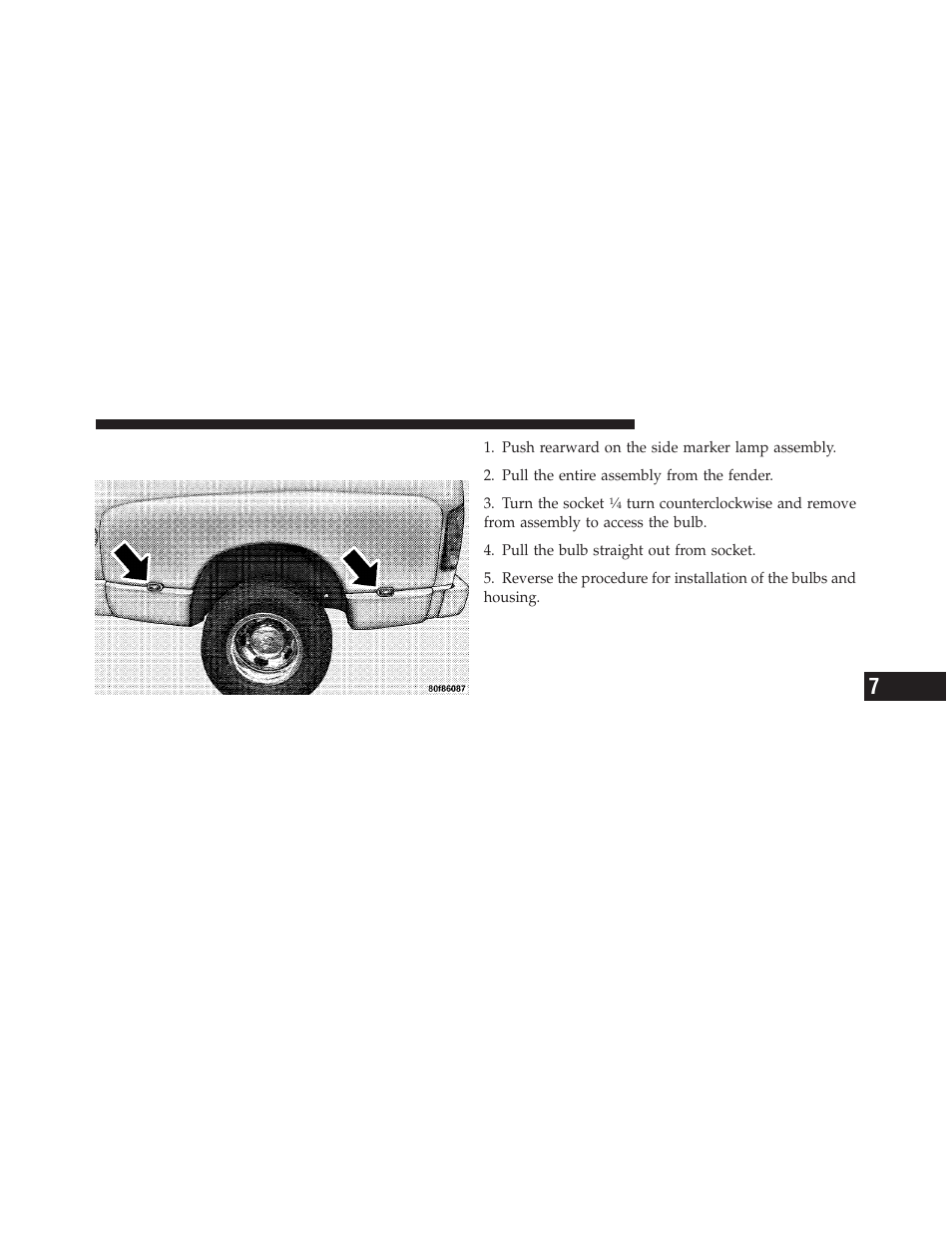 80f86087

1. Push rearward on the side marker lamp assembly.

2. Pull the entire assembly from the fender.

3. Turn the socket ¼ turn counterclockwise and remove from assembly to access the bulb.

4. Pull the bulb straight out from socket.

5. Reverse the procedure for installation of the bulbs and housing.

7